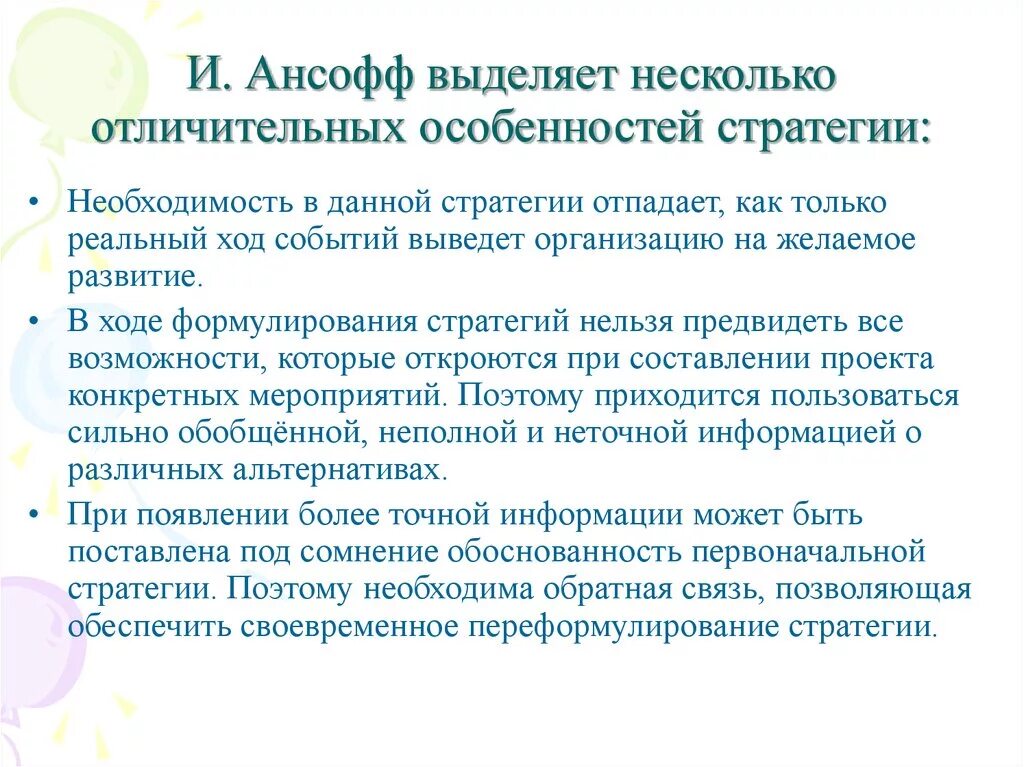 И. Ансофф выделяет несколько отличительных особенностей стратегии:

• Необходимость в данной стратегии отпадает, как только реальный ход событий выведет организацию на желаемое развитие.
• В ходе формулирования стратегий нельзя предвидеть все возможности, которые откроются при составлении проекта конкретных мероприятий. Поэтому приходится пользоваться сильно обобщённой, неполной и неточной информацией о различных альтернативах.
• При появлении более точной информации может быть поставлена под сомнение обоснованность первоначальной стратегии. Поэтому необходима обратная связь, позволяющая обеспечить своевременное переформулирование стратегии.